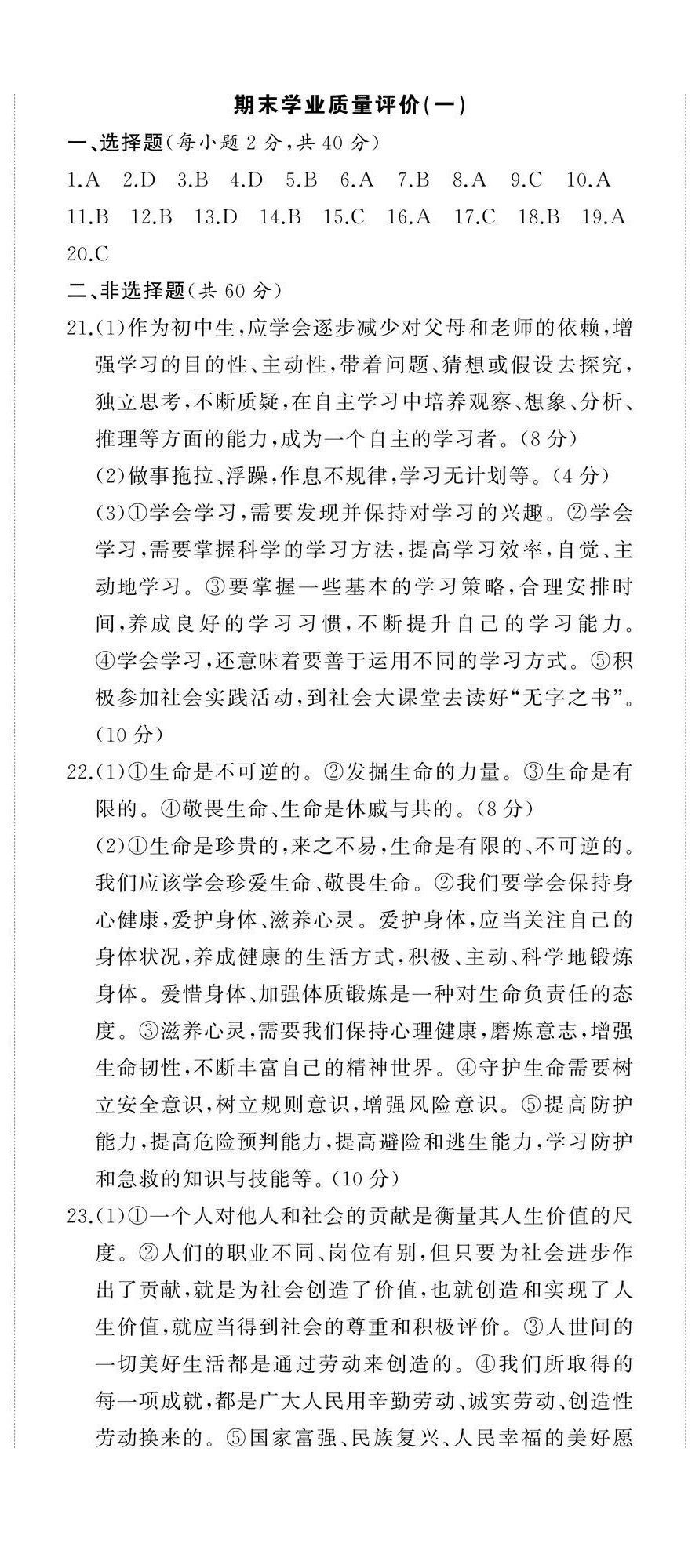 期末学业质量评价(一)

一、选择题(每小题 2 分,共 40 分)

1.A 2.D 3.B 4.D 5.B 6.A 7.B 8.A 9.C 10.A 11.B 12.B 13.D 14.B 15.C 16.A 17.C 18.B 19.A 20.C

二、非选择题(共 60 分)

21.(1)作为初中生,应学会逐步减少对父母和老师的依赖,增强学习的目的性、主动性,带着问题、猜想或假设去探究,独立思考,不断质疑,在自主学习中培养观察、想象、分析、推理等方面的能力,成为一个自主的学习者。(8 分)

(2)做事拖拉、浮躁,作息不规律,学习无计划等。(4 分)

(3)①学会学习,需要发现并保持对学习的兴趣。②学会学习,需要掌握科学的学习方法,提高学习效率,自觉、主动地学习。③要掌握一些基本的学习策略,合理安排时间,养成良好的学习习惯,不断提升自己的学习能力。④学会学习,还意味着要善于运用不同的学习方式。⑤积极参加社会实践活动,到社会大课堂去读好“无字之书”。(10 分)

22.(1)①生命是不可逆的。②发掘生命的力量。③生命是有限的。④敬畏生命、生命是休戚与共的。(8 分)

(2)①生命是珍贵的,来之不易,生命是有限的、不可逆的。我们应该学会珍爱生命、敬畏生命。②我们要学会保持身心健康,爱护身体、滋养心灵。爱护身体,应当关注自己的身体状况,养成健康的生活方式,积极、主动、科学地锻炼身体。爱惜身体、加强体质锻炼是一种对生命负责任的态度。③滋养心灵,需要我们保持心理健康,磨炼意志,增强生命韧性,不断丰富自己的精神世界。④守护生命需要树立安全意识,树立规则意识,增强风险意识。⑤提高防护能力,提高危险预判能力,提高避险和逃生能力,学习防护和急救的知识与技能等。(10 分)

23.(1)①一个人对他人和社会的贡献是衡量其人生价值的尺度。②人们的职业不同、岗位有别,但只要为社会进步作出了贡献,就是为社会创造了价值,也就创造和实现了人生价值,就应当得到社会的尊重和积极评价。③人世间的一切美好生活都是通过劳动来创造的。④我们所取得的每一项成就,都是广大人民用辛勤劳动、诚实劳动、创造性劳动换来的。⑤国家富强、民族复兴、人民幸福的美好愿